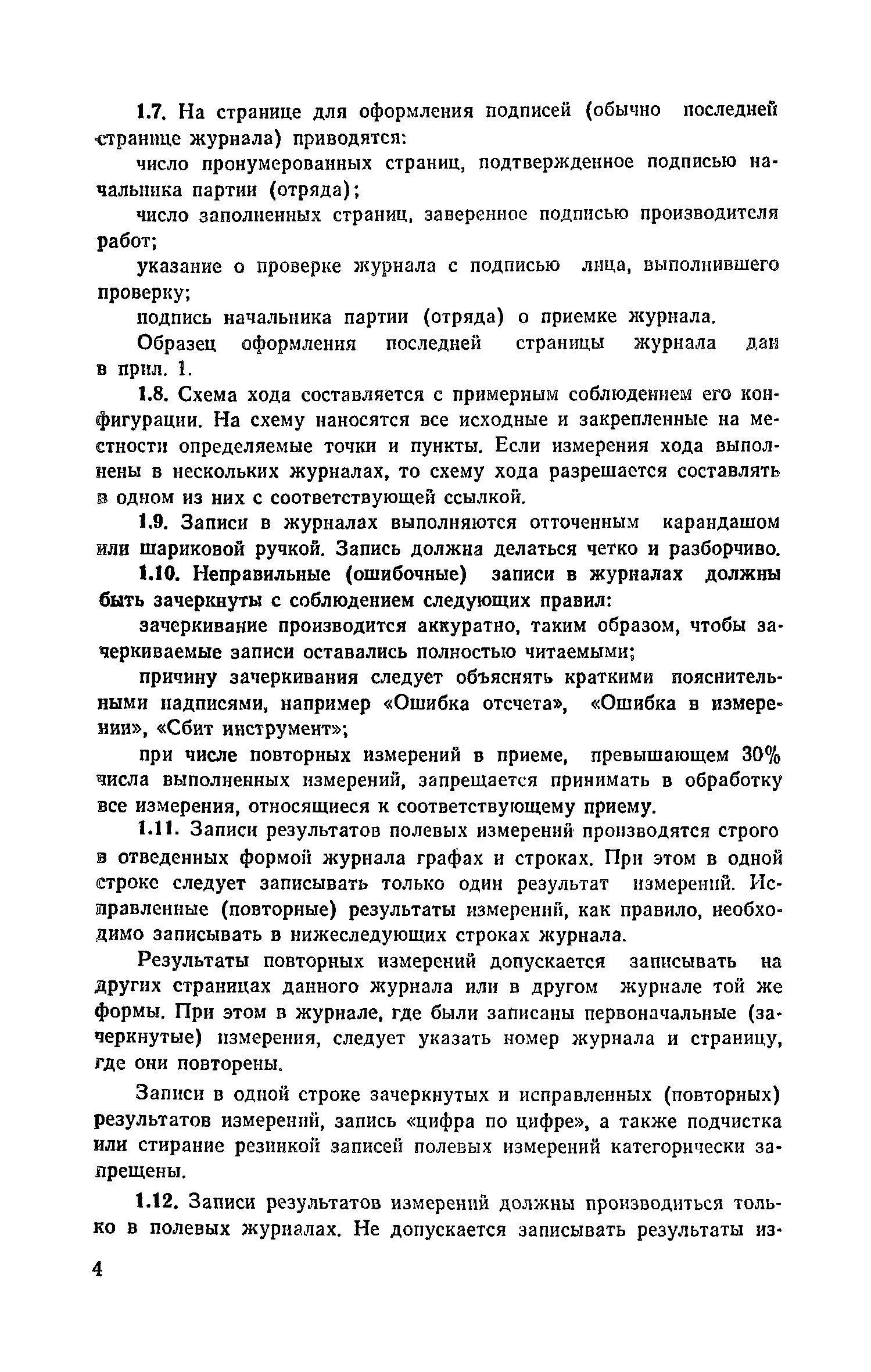 1.7. На странице для оформления подписей (обычно последней странице журнала) приводятся:

число пронумерованных страниц, подтвержденное подписью начальника партии (отряда);

число заполненных страниц, заверенное подписью производителя работ;

указание о проверке журнала с подписью лица, выполнившего проверку;

подпись начальника партии (отряда) о приемке журнала.

Образец оформления последней страницы журнала дан в прил. 1.

1.8. Схема хода составляется с примерным соблюдением его конфигурации. На схему наносятся все исходные и закрепленные на местности определяемые точки и пункты. Если измерения хода выполнены в нескольких журналах, то схему хода разрешается составлять в одном из них с соответствующей ссылкой.

1.9. Записи в журналах выполняются отточенным карандашом или шариковой ручкой. Запись должна делаться четко и разборчиво.

1.10. Неправильные (ошибочные) записи в журналах должны быть зачеркнуты с соблюдением следующих правил:

зачеркивание производится аккуратно, таким образом, чтобы зачеркиваемые записи оставались полностью читаемыми;

причину зачеркивания следует объяснять краткими пояснительными надписями, например «Ошибка отсчета», «Ошибка в измерении», «Сбит инструмент»;

при числе повторных измерений в приеме, превышающем 30% числа выполненных измерений, запрещается принимать в обработку все измерения, относящиеся к соответствующему приему.

1.11. Записи результатов полевых измерений производятся строго в отведенных формой журнала графах и строках. При этом в одной строке следует записывать только один результат измерений. Исправленные (повторные) результаты измерений, как правило, необходимо записывать в нижеследующих строках журнала.

Результаты повторных измерений допускается записывать на других страницах данного журнала или в другом журнале той же формы. При этом в журнале, где были записаны первоначальные (зачеркнутые) измерения, следует указать номер журнала и страницу, где они повторены.

Записи в одной строке зачеркнутых и исправленных (повторных) результатов измерений, запись «цифра по цифре», а также подчистка или стирание резинкой записей полевых измерений категорически запрещены.

1.12. Записи результатов измерений должны производиться только в полевых журналах. Не допускается записывать результаты из-

4